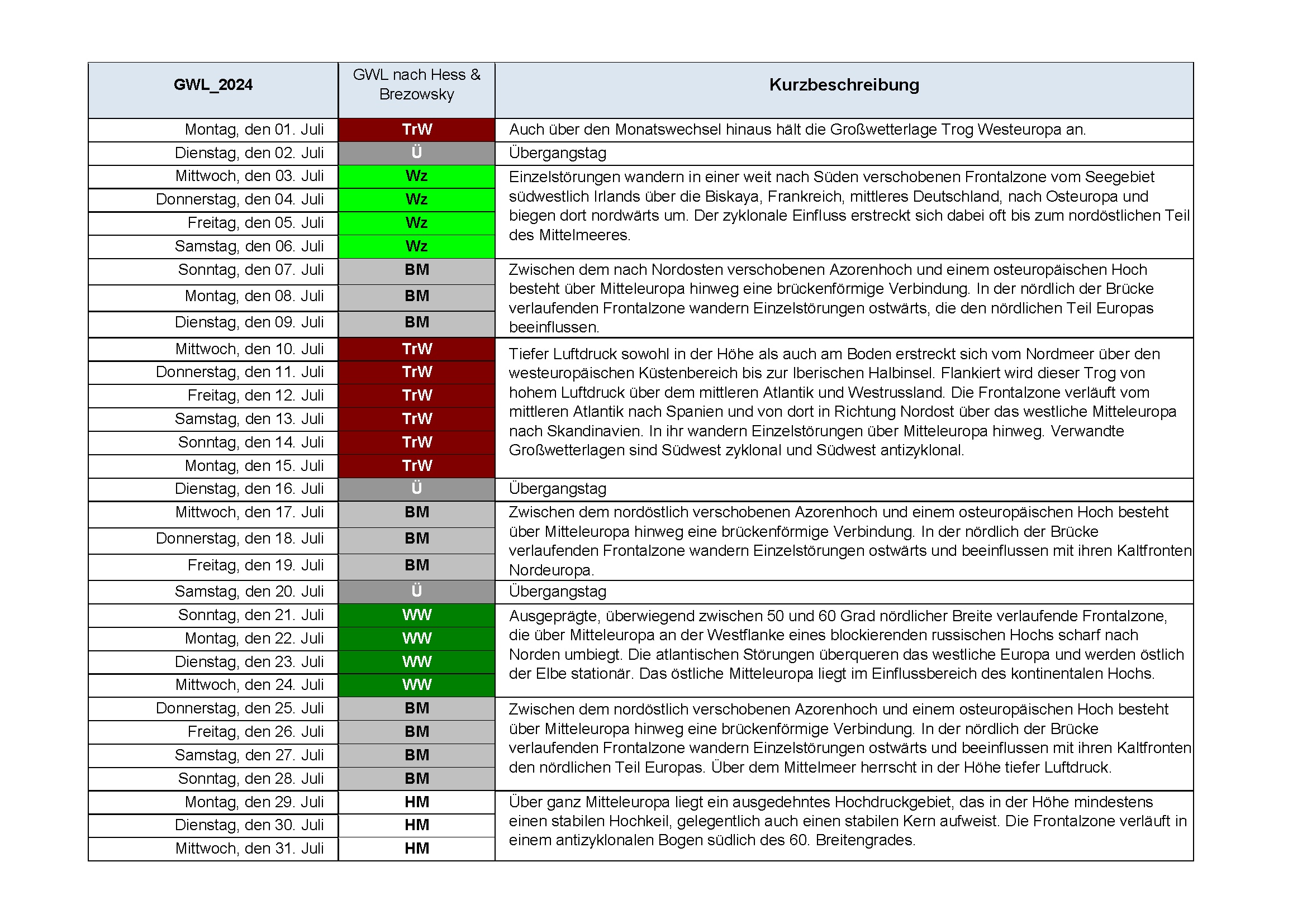 | GWL_2024 | GWL nach Hess & Brezowsky | Kurzbeschreibung |
|---|---|---|
| Montag, den 01. Juli | TrW | Auch über den Monatswechsel hinaus hält die Großwetterlage Trog Westeuropa an. |
| Dienstag, den 02. Juli | Ü | Übergangstag |
| Mittwoch, den 03. Juli | Wz | Einzelstörungen wandern in einer weit nach Süden verschobenen Frontalzone vom Seegebiet südwestlich Irlands über die Biskaya, Frankreich, mittleres Deutschland, nach Osteuropa und biegen dort nordwärts um. Der zyklonale Einfluss erstreckt sich dabei oft bis zum nordöstlichen Teil des Mittelmeeres. |
| Donnerstag, den 04. Juli | Wz | |
| Freitag, den 05. Juli | Wz | |
| Samstag, den 06. Juli | Wz | |
| Sonntag, den 07. Juli | BM | Zwischen dem nach Nordosten verschobenen Azorenhoch und einem osteuropäischen Hoch besteht über Mitteleuropa hinweg eine brückenförmige Verbindung. In der nördlich der Brücke verlaufenden Frontalzone wandern Einzelstörungen ostwärts, die den nördlichen Teil Europas beeinflussen. |
| Montag, den 08. Juli | BM | |
| Dienstag, den 09. Juli | BM | |
| Mittwoch, den 10. Juli | TrW | Tiefer Luftdruck sowohl in der Höhe als auch am Boden erstreckt sich vom Nordmeer über den westeuropäischen Küstenbereich bis zur Iberischen Halbinsel. Flankiert wird dieser Trog von hohem Luftdruck über dem mittleren Atlantik und Westrussland. Die Frontalzone verläuft vom mittleren Atlantik nach Spanien und von dort in Richtung Nordost über das westliche Mitteleuropa nach Skandinavien. In ihr wandern Einzelstörungen über Mitteleuropa hinweg. Verwandte Großwetterlagen sind Südwest zyklonal und Südwest antizyklonal. |
| Donnerstag, den 11. Juli | TrW | |
| Freitag, den 12. Juli | TrW | |
| Samstag, den 13. Juli | TrW | |
| Sonntag, den 14. Juli | TrW | |
| Montag, den 15. Juli | TrW | |
| Dienstag, den 16. Juli | Ü | Übergangstag |
| Mittwoch, den 17. Juli | BM | Zwischen dem nordöstlich verschobenen Azorenhoch und einem osteuropäischen Hoch besteht über Mitteleuropa hinweg eine brückenförmige Verbindung. In der nördlich der Brücke verlaufenden Frontalzone wandern Einzelstörungen ostwärts und beeinflussen mit ihren Kaltfronten Nordeuropa. |
| Donnerstag, den 18. Juli | BM | |
| Freitag, den 19. Juli | BM | |
| Samstag, den 20. Juli | Ü | Übergangstag |
| Sonntag, den 21. Juli | WW | Ausgeprägte, überwiegend zwischen 50 und 60 Grad nördlicher Breite verlaufende Frontalzone, die über Mitteleuropa an der Westflanke eines blockierenden russischen Hochs scharf nach Norden umbiegt. Die atlantischen Störungen überqueren das westliche Europa und werden östlich der Elbe stationär. Das östliche Mitteleuropa liegt im Einflussbereich des kontinentalen Hochs. |
| Montag, den 22. Juli | WW | |
| Dienstag, den 23. Juli | WW | |
| Mittwoch, den 24. Juli | WW | |
| Donnerstag, den 25. Juli | BM | Zwischen dem nordöstlich verschobenen Azorenhoch und einem osteuropäischen Hoch besteht über Mitteleuropa hinweg eine brückenförmige Verbindung. In der nördlich der Brücke verlaufenden Frontalzone wandern Einzelstörungen ostwärts und beeinflussen mit ihren Kaltfronten den nördlichen Teil Europas. Über dem Mittelmeer herrscht in der Höhe tiefer Luftdruck. |
| Freitag, den 26. Juli | BM | |
| Samstag, den 27. Juli | BM | |
| Sonntag, den 28. Juli | BM | |
| Montag, den 29. Juli | HM | Über ganz Mitteleuropa liegt ein ausgedehntes Hochdruckgebiet, das in der Höhe mindestens einen stabilen Hochkeil, gelegentlich auch einen stabilen Kern aufweist. Die Frontalzone verläuft in einem antizyklonalen Bogen südlich des 60. Breitengrades. |
| Dienstag, den 30. Juli | HM | |
| Mittwoch, den 31. Juli | HM | |